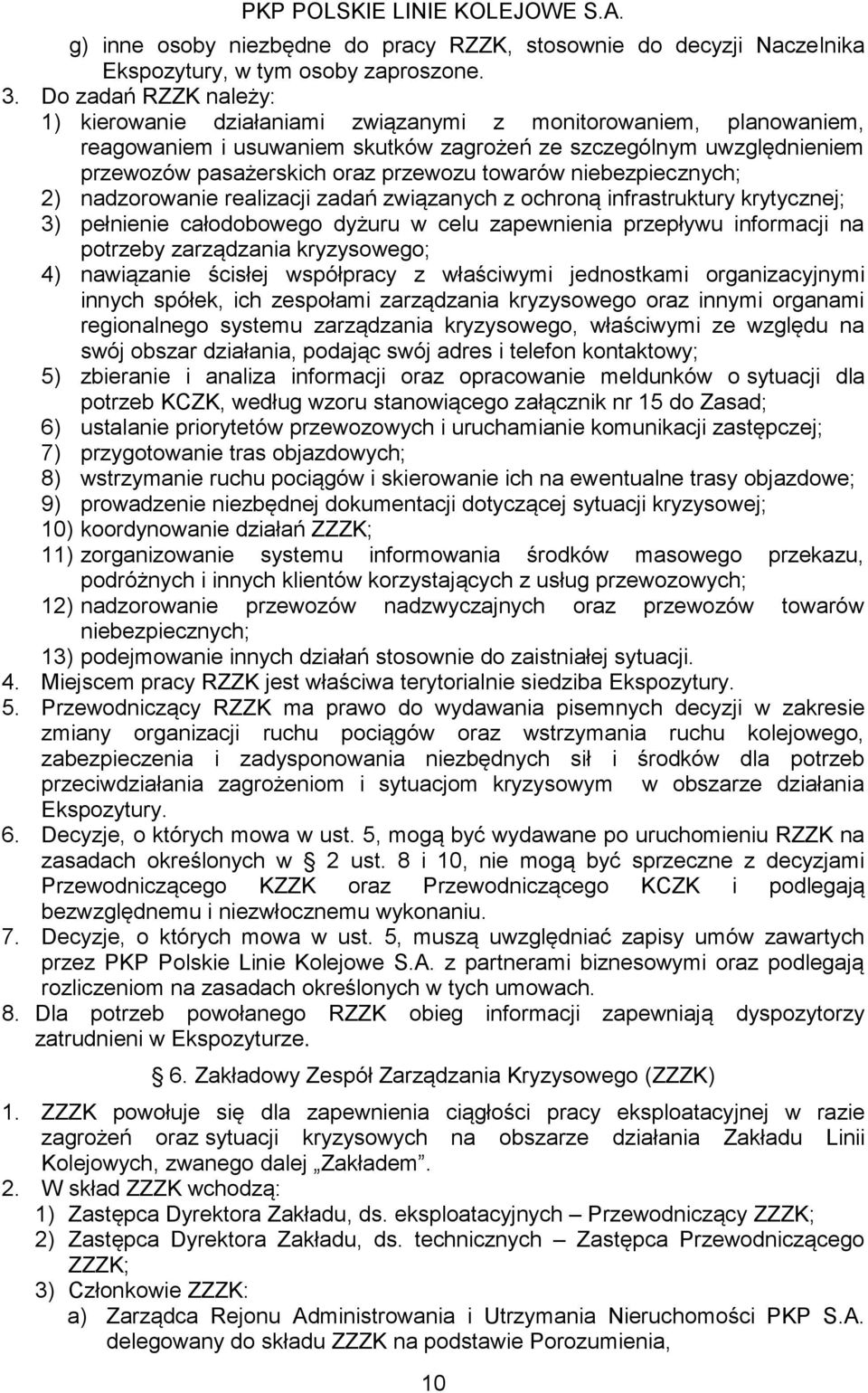 PKP POLSKIE LINIE KOLEJOWE S.A.

g) inne osoby niezbędne do pracy RZZK, stosownie do decyzji Naczelnika Ekspozytury, w tym osoby zaproszone.

3. Do zadań RZZK należy:
1) kierowanie działaniami związanymi z monitorowaniem, planowaniem, reagowaniem i usuwaniem skutków zagrożeń ze szczególnym uwzględnieniem przewozów pasażerskich oraz przewozu towarów niebezpiecznych;
2) nadzorowanie realizacji zadań związanych z ochroną infrastruktury krytycznej;
3) pełnienie całodobowego dyżuru w celu zapewnienia przepływu informacji na potrzeby zarządzania kryzysowego;
4) nawiązanie ścisłej współpracy z właściwymi jednostkami organizacyjnymi innych spółek, ich zespołami zarządzania kryzysowego oraz innymi organami regionalnego systemu zarządzania kryzysowego, właściwymi ze względu na swój obszar działania, podając swój adres i telefon kontaktowy;
5) zbieranie i analiza informacji oraz opracowanie meldunków o sytuacji dla potrzeb KCZK, według wzoru stanowiącego załącznik nr 15 do Zasad;
6) ustalanie priorytetów przewozowych i uruchamianie komunikacji zastępczej;
7) przygotowanie tras objazdowych;
8) wstrzymanie ruchu pociągów i skierowanie ich na ewentualne trasy objazdowe;
9) prowadzenie niezbędnej dokumentacji dotyczącej sytuacji kryzysowej;
10) koordynowanie działań ZZZK;
11) zorganizowanie systemu informowania środków masowego przekazu, podróżnych i innych klientów korzystających z usług przewozowych;
12) nadzorowanie przewozów nadzwyczajnych oraz przewozów towarów niebezpiecznych;
13) podejmowanie innych działań stosownie do zaistniałej sytuacji.
4. Miejscem pracy RZZK jest właściwa terytorialnie siedziba Ekspozytury.
5. Przewodniczący RZZK ma prawo do wydawania pisemnych decyzji w zakresie zmiany organizacji ruchu pociągów oraz wstrzymania ruchu kolejowego, zabezpieczenia i zadysponowania niezbędnych sił i środków dla potrzeb przeciwdziałania zagrożeniom i sytuacjom kryzysowym w obszarze działania Ekspozytury.
6. Decyzje, o których mowa w ust. 5, mogą być wydawane po uruchomieniu RZZK na zasadach określonych w  2 ust. 8 i 10, nie mogą być sprzeczne z decyzjami Przewodniczącego KZZK oraz Przewodniczącego KCZK i podlegają bezwzględnemu i niezwłocznemu wykonaniu.
7. Decyzje, o których mowa w ust. 5, muszą uwzględniać zapisy umów zawartych przez PKP Polskie Linie Kolejowe S.A. z partnerami biznesowymi oraz podlegają rozliczeniom na zasadach określonych w tych umowach.
8. Dla potrzeb powołanego RZZK obieg informacji zapewniają dyspozytorzy zatrudnieni w Ekspozyturze.

6. Zakładowy Zespół Zarządzania Kryzysowego (ZZZK)

1. ZZZK powołuje się dla zapewnienia ciągłości pracy eksploatacyjnej w razie zagrożeń oraz sytuacji kryzysowych na obszarze działania Zakładu Linii Kolejowych, zwanego dalej „Zakładem”.
2. W skład ZZZK wchodzą:
1) Zastępca Dyrektora Zakładu, ds. eksploatacyjnych – Przewodniczący ZZZK;
2) Zastępca Dyrektora Zakładu, ds. technicznych – Zastępca Przewodniczącego ZZZK;
3) Członkowie ZZZK:
a) Zarządca Rejonu Administrowania i Utrzymania Nieruchomości PKP S.A. delegowany do składu ZZZK na podstawie Porozumienia,

10